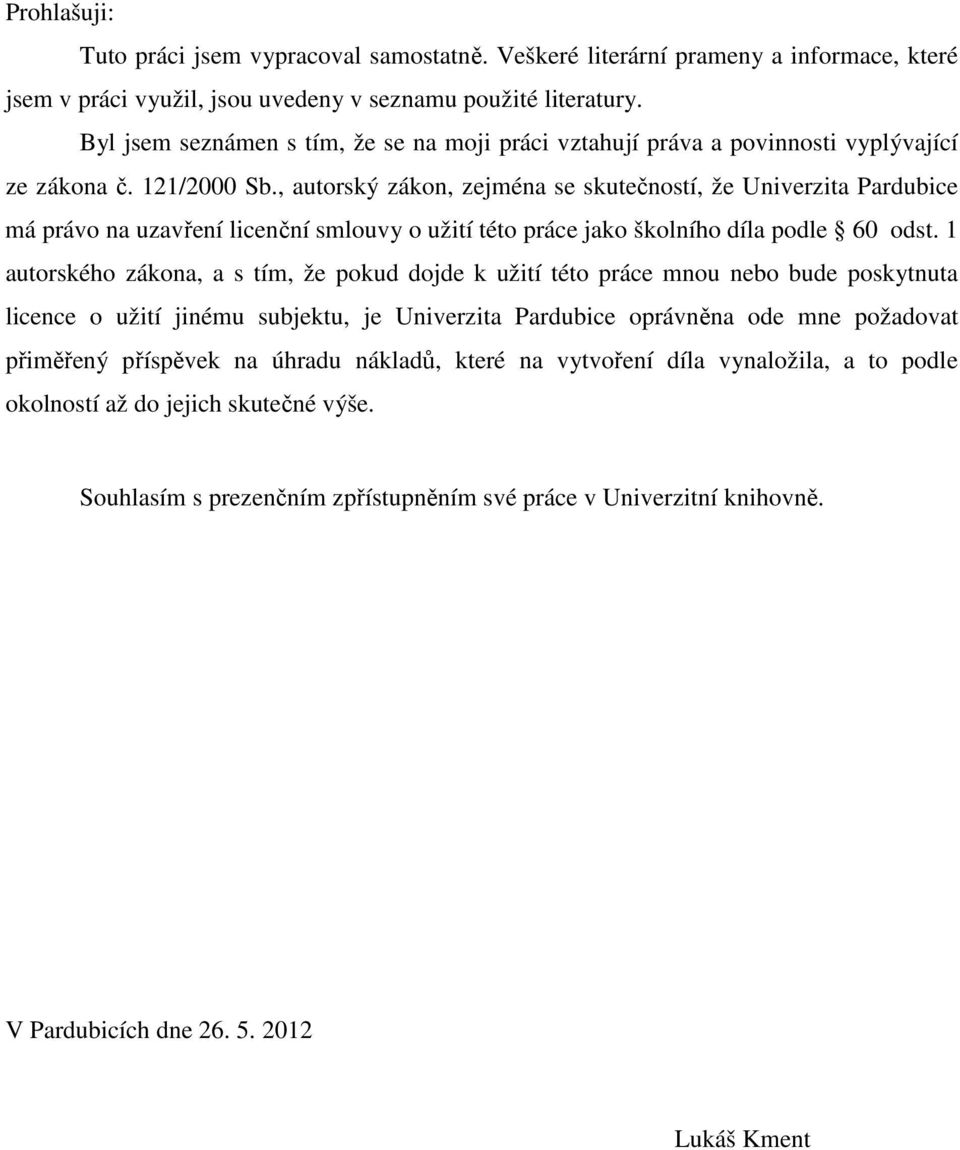 Prohlašuji:

Tuto práci jsem vypracoval samostatně. Veškeré literární prameny a informace, které jsem v práci využil, jsou uvedeny v seznamu použité literatury.

Byl jsem seznámen s tím, že se na moji práci vztahují práva a povinnosti vyplývající ze zákona č. 121/2000 Sb., autorský zákon, zejména se skutečností, že Univerzita Pardubice má právo na uzavření licenční smlouvy o užití této práce jako školního díla podle § 60 odst. 1 autorského zákona, a s tím, že pokud dojde k užití této práce mnou nebo bude poskytnuta licence o užití jinému subjektu, je Univerzita Pardubice oprávněna ode mne požadovat přiměřený příspěvek na úhradu nákladů, které na vytvoření díla vynaložila, a to podle okolností až do jejich skutečné výše.

Souhlasím s prezenčním zpřístupněním své práce v Univerzitní knihovně.

V Pardubicích dne 26. 5. 2012

Lukáš Kment